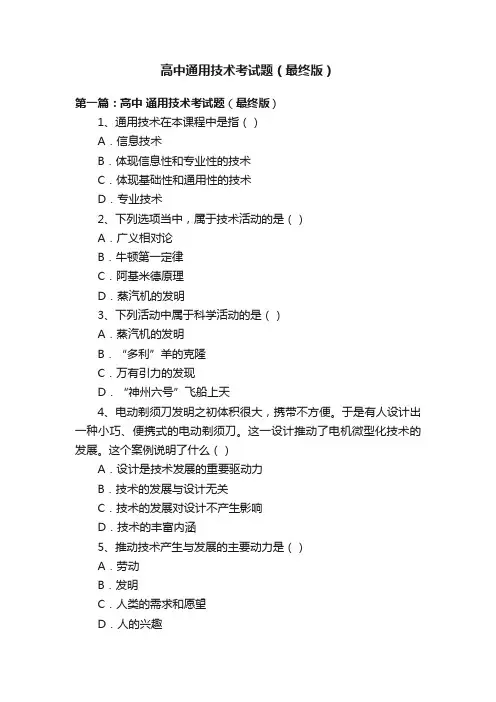 高中通用技术考试题（最终版）

第一篇：高中 通用技术考试题（最终版）

1、通用技术在本课程中是指（ ）

A．信息技术

B．体现信息性和专业性的技术

C．体现基础性和通用性的技术

D．专业技术

2、下列选项当中，属于技术活动的是（ ）

A．广义相对论

B．牛顿第一定律

C．阿基米德原理

D．蒸汽机的发明

3、下列活动中属于科学活动的是（ ）

A．蒸汽机的发明

B．“多利”羊的克隆

C．万有引力的发现

D．“神州六号”飞船上天

4、电动剃须刀发明之初体积很大，携带不方便。于是有人设计出一种小巧、便携式的电动剃须刀。这一设计推动了电机微型化技术的发展。这个案例说明了什么（ ）

A．设计是技术发展的重要驱动力

B．技术的发展与设计无关

C．技术的发展对设计不产生影响

D．技术的丰富内涵

5、推动技术产生与发展的主要动力是（ ）

A．劳动

B．发明

C．人类的需求和愿望

D．人的兴趣